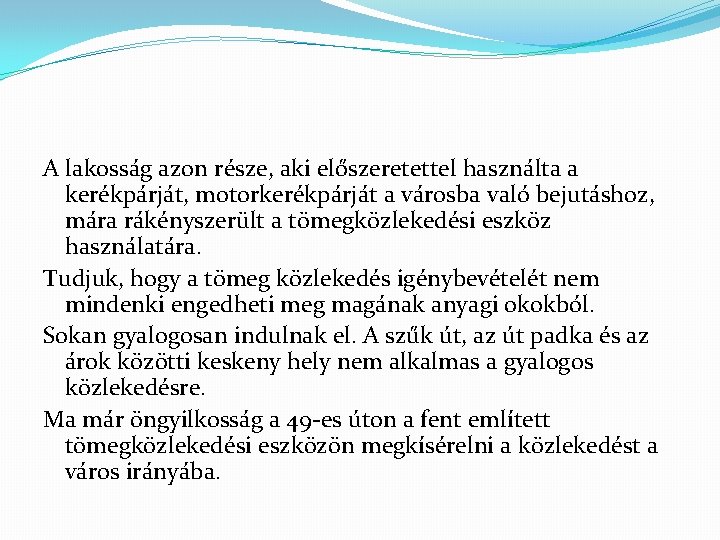 A lakosság azon része, aki előszeretettel használta a kerékpárját, motorkerékpárját a városba való bejutáshoz, mára rákényszerült a tömegközlekedési eszköz használatára.

Tudjuk, hogy a tömeg közlekedés igénybevételét nem mindenki engedheti meg magának anyagi okokból.

Sokan gyalogosan indulnak el. A szűk út, az út padka és az árok közötti keskeny hely nem alkalmas a gyalogos közlekedésre.

Ma már öngyilkosság a 49-es úton a fent említett tömegközlekedési eszközön megkísérelni a közlekedést a város irányába.